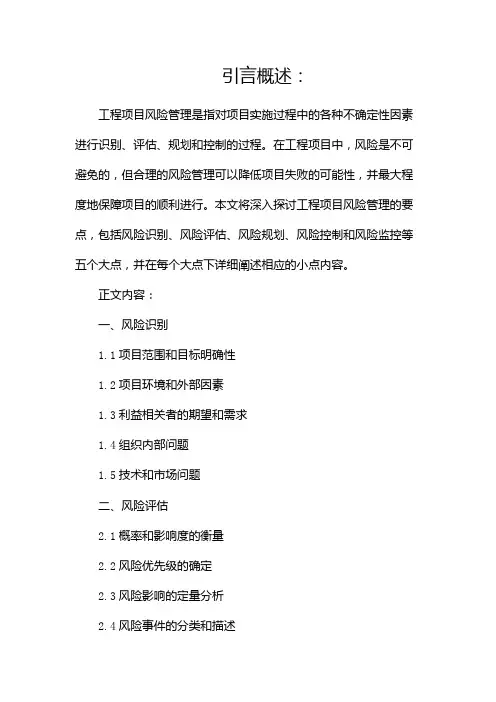 引言概述：

工程项目风险管理是指对项目实施过程中的各种不确定性因素进行识别、评估、规划和控制的过程。在工程项目中，风险是不可避免的，但合理的风险管理可以降低项目失败的可能性，并最大程度地保障项目的顺利进行。本文将深入探讨工程项目风险管理的要点，包括风险识别、风险评估、风险规划、风险控制和风险监控等五个大点，并在每个大点下详细阐述相应的小点内容。

正文内容：

一、风险识别

1.1 项目范围和目标明确性

1.2 项目环境和外部因素

1.3 利益相关者的期望和需求

1.4 组织内部问题

1.5 技术和市场问题

二、风险评估

2.1 概率和影响度的衡量

2.2 风险优先级的确定

2.3 风险影响的定量分析

2.4 风险事件的分类和描述